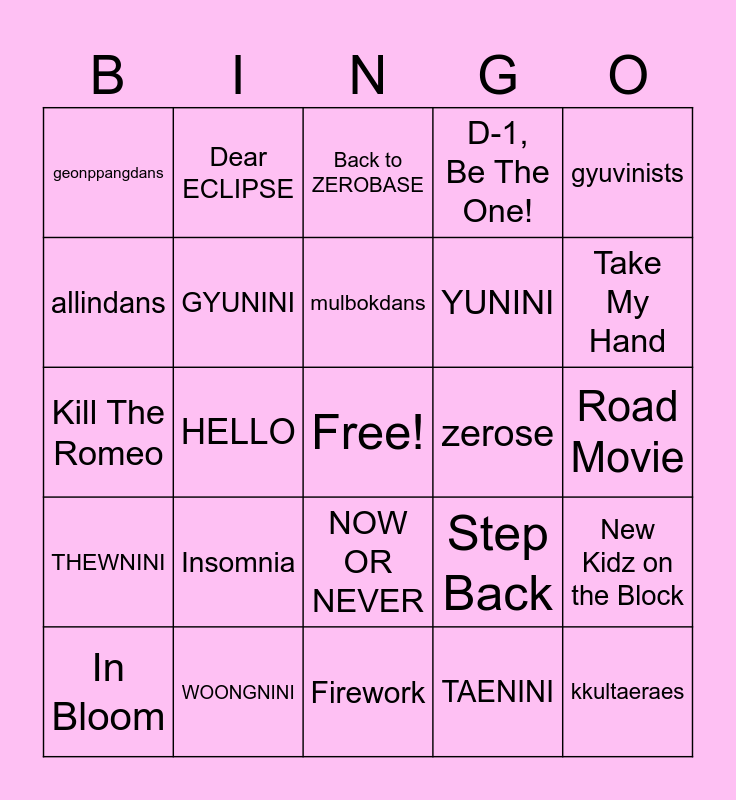 | B | I | N | G | O |
|---|---|---|---|---|
| geonppangdans | Dear ECLIPSE | Back to ZEROBASE | D-1, Be The One! | gyuvinists |
| allindans | GYUNINI | mulbokdans | YUNINI | Take My Hand |
| Kill The Romeo | HELLO | Free! | zerose | Road Movie |
| THEWNINI | Insomnia | NOW OR NEVER | Step Back | New Kidz on the Block |
| In Bloom | WOONGNINI | Firework | TAENINI | kkultaeraes |